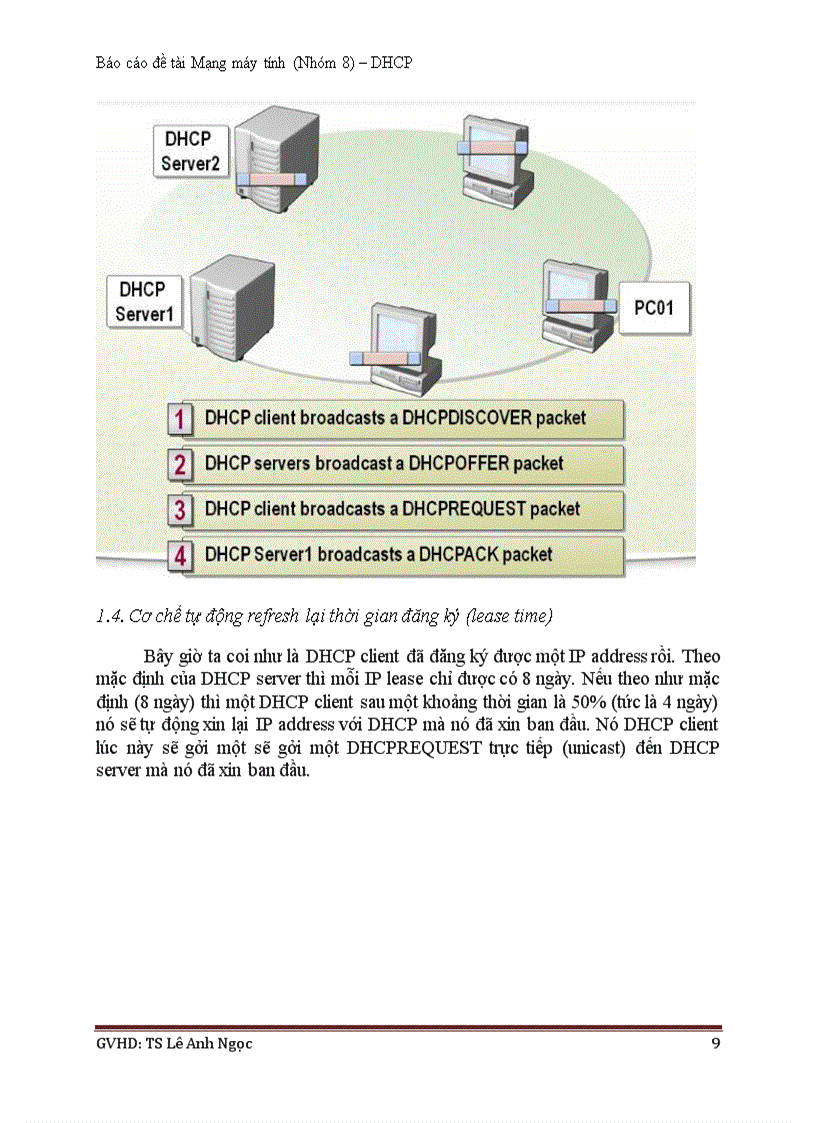 Báo cáo đề tài Mạng máy tính (Nhóm 8) – DHCP

DHCP Server2

DHCP Server1

PC01

1 DHCP client broadcasts a DHCPDISCOVER packet

2 DHCP servers broadcast a DHCPOFFER packet

3 DHCP client broadcasts a DHCPREQUEST packet

4 DHCP Server1 broadcasts a DHCPACK packet

1.4. Cơ chế tự động refresh lại thời gian đăng ký (lease time)

Bây giờ ta coi như là DHCP client đã đăng ký được một IP address rồi. Theo mặc định của DHCP server thì mỗi IP lease chỉ được có 8 ngày. Nếu theo như mặc định (8 ngày) thì một DHCP client sau một khoảng thời gian là 50% (tức là 4 ngày) nó sẽ tự động xin lại IP address với DHCP mà nó đã xin ban đầu. Nó DHCP client lúc này sẽ gởi một sẽ gởi một DHCPREQUEST trực tiếp (unicast) đến DHCP server mà nó đã xin ban đầu.

GVHD: TS Lê Anh Ngọc

9